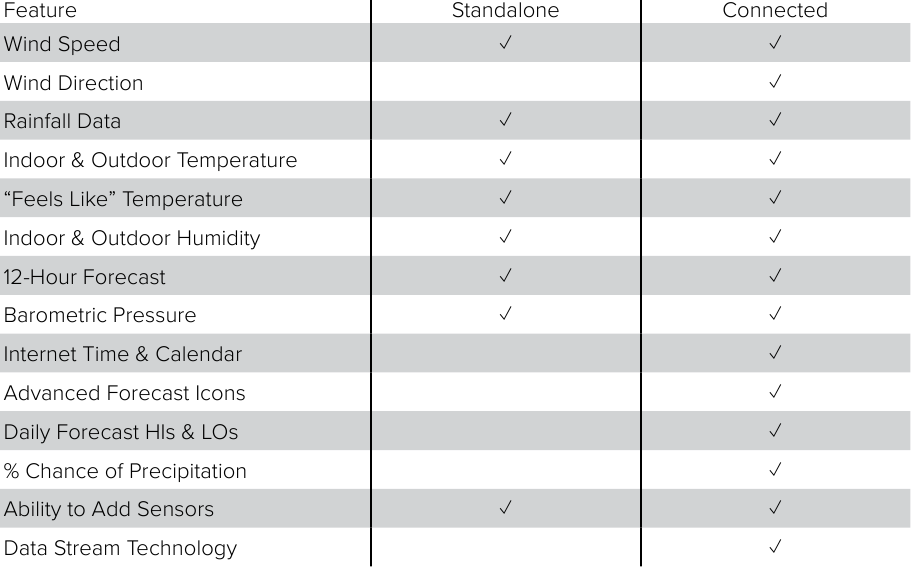 | Feature | Standalone | Connected |
|---|---|---|
| Wind Speed | ✓ | ✓ |
| Wind Direction | | ✓ |
| Rainfall Data | ✓ | ✓ |
| Indoor & Outdoor Temperature | ✓ | ✓ |
| “Feels Like” Temperature | ✓ | ✓ |
| Indoor & Outdoor Humidity | ✓ | ✓ |
| 12-Hour Forecast | ✓ | ✓ |
| Barometric Pressure | ✓ | ✓ |
| Internet Time & Calendar | | ✓ |
| Advanced Forecast Icons | | ✓ |
| Daily Forecast HIs & LOs | | ✓ |
| % Chance of Precipitation | | ✓ |
| Ability to Add Sensors | ✓ | ✓ |
| Data Stream Technology | | ✓ |